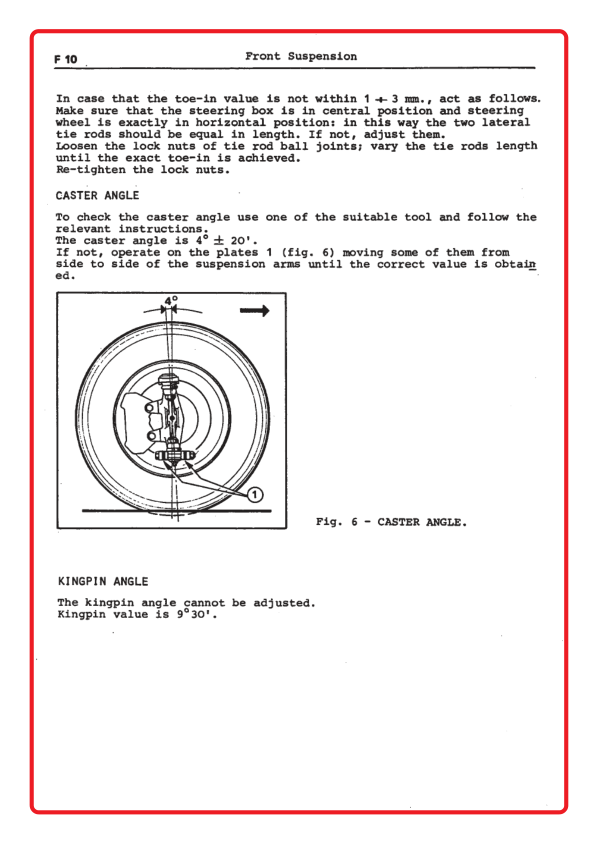 F 10

Front Suspension

In case that the toe-in value is not within 1 ÷ 3 mm., act as follows. Make sure that the steering box is in central position and steering wheel is exactly in horizontal position: in this way the two lateral tie rods should be equal in length. If not, adjust them. Loosen the lock nuts of tie rod ball joints; vary the tie rods length until the exact toe-in is achieved. Re-tighten the lock nuts.

CASTER ANGLE

To check the caster angle use one of the suitable tool and follow the relevant instructions. The caster angle is $4^\circ \pm 20'$. If not, operate on the plates 1 (fig. 6) moving some of them from side to side of the suspension arms until the correct value is obtained.

4°

1

Fig. 6 - CASTER ANGLE.

KINGPIN ANGLE

The kingpin angle cannot be adjusted. Kingpin value is $9^\circ 30'$.